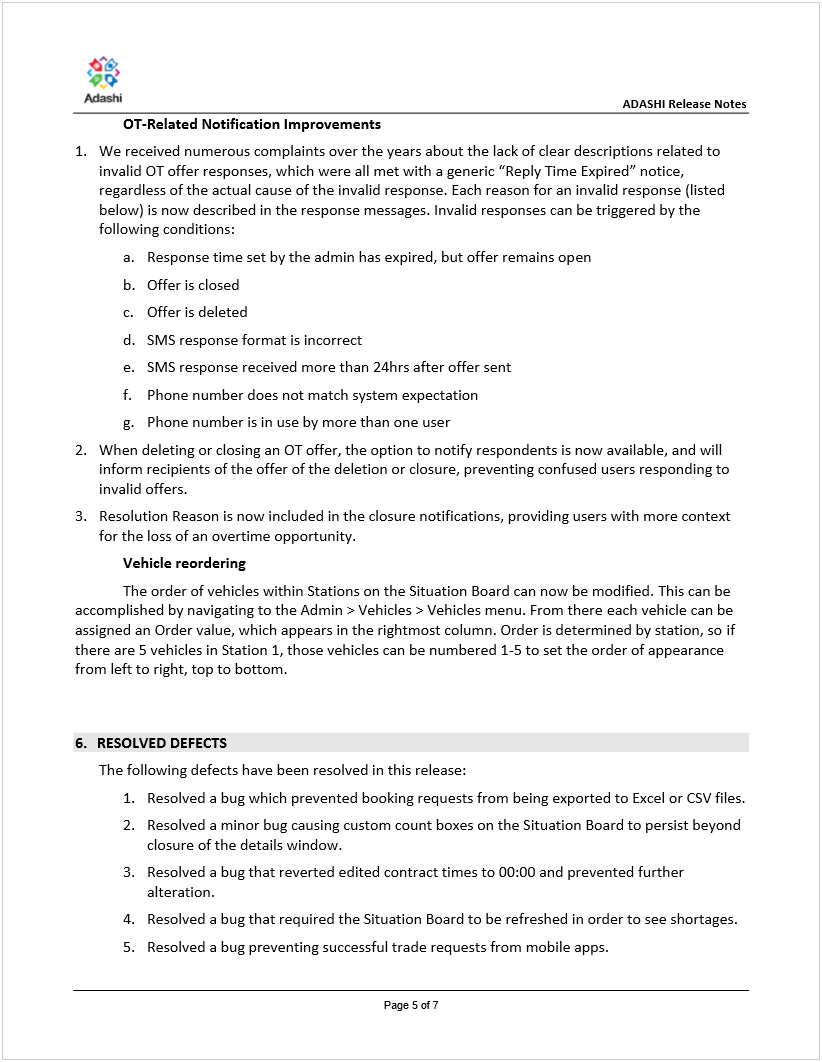 Adashi

ADASHI Release Notes

OT-Related Notification Improvements

1. We received numerous complaints over the years about the lack of clear descriptions related to invalid OT offer responses, which were all met with a generic “Reply Time Expired” notice, regardless of the actual cause of the invalid response. Each reason for an invalid response (listed below) is now described in the response messages. Invalid responses can be triggered by the following conditions:

a. Response time set by the admin has expired, but offer remains open

b. Offer is closed

c. Offer is deleted

d. SMS response format is incorrect

e. SMS response received more than 24hrs after offer sent

f. Phone number does not match system expectation

g. Phone number is in use by more than one user

2. When deleting or closing an OT offer, the option to notify respondents is now available, and will inform recipients of the offer of the deletion or closure, preventing confused users responding to invalid offers.

3. Resolution Reason is now included in the closure notifications, providing users with more context for the loss of an overtime opportunity.

Vehicle reordering

The order of vehicles within Stations on the Situation Board can now be modified. This can be accomplished by navigating to the Admin > Vehicles > Vehicles menu. From there each vehicle can be assigned an Order value, which appears in the rightmost column. Order is determined by station, so if there are 5 vehicles in Station 1, those vehicles can be numbered 1-5 to set the order of appearance from left to right, top to bottom.

6. RESOLVED DEFECTS

The following defects have been resolved in this release:

1. Resolved a bug which prevented booking requests from being exported to Excel or CSV files.

2. Resolved a minor bug causing custom count boxes on the Situation Board to persist beyond closure of the details window.

3. Resolved a bug that reverted edited contract times to 00:00 and prevented further alteration.

4. Resolved a bug that required the Situation Board to be refreshed in order to see shortages.

5. Resolved a bug preventing successful trade requests from mobile apps.

Page 5 of 7